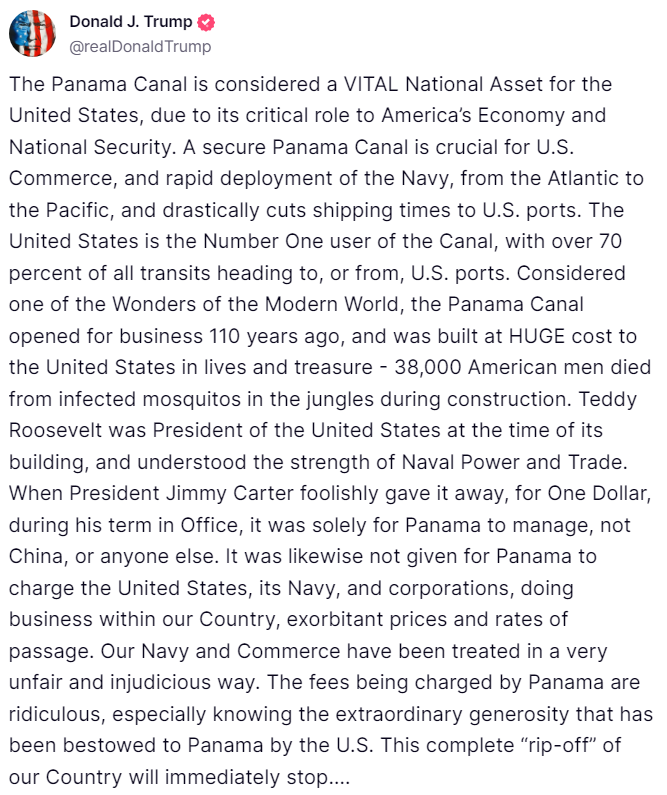 Donald J. Trump
@realDonaldTrump

The Panama Canal is considered a VITAL National Asset for the United States, due to its critical role to America's Economy and National Security. A secure Panama Canal is crucial for U.S. Commerce, and rapid deployment of the Navy, from the Atlantic to the Pacific, and drastically cuts shipping times to U.S. ports. The United States is the Number One user of the Canal, with over 70 percent of all transits heading to, or from, U.S. ports. Considered one of the Wonders of the Modern World, the Panama Canal opened for business 110 years ago, and was built at HUGE cost to the United States in lives and treasure - 38,000 American men died from infected mosquitos in the jungles during construction. Teddy Roosevelt was President of the United States at the time of its building, and understood the strength of Naval Power and Trade. When President Jimmy Carter foolishly gave it away, for One Dollar, during his term in Office, it was solely for Panama to manage, not China, or anyone else. It was likewise not given for Panama to charge the United States, its Navy, and corporations, doing business within our Country, exorbitant prices and rates of passage. Our Navy and Commerce have been treated in a very unfair and injudicious way. The fees being charged by Panama are ridiculous, especially knowing the extraordinary generosity that has been bestowed to Panama by the U.S. This complete "rip-off" of our Country will immediately stop....